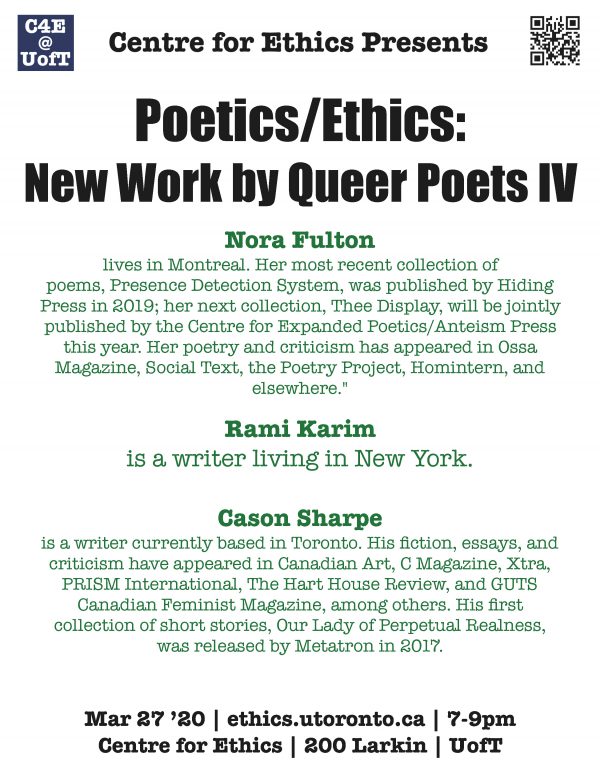 C4E
@
UofT

Centre for Ethics Presents

Poetics/Ethics:
New Work by Queer Poets IV

Nora Fulton
lives in Montreal. Her most recent collection of poems, Presence Detection System, was published by Hiding Press in 2019; her next collection, Thee Display, will be jointly published by the Centre for Expanded Poetics/Anteism Press this year. Her poetry and criticism has appeared in Ossa Magazine, Social Text, the Poetry Project, Homintern, and elsewhere."

Rami Karim
is a writer living in New York.

Cason Sharpe
is a writer currently based in Toronto. His fiction, essays, and criticism have appeared in Canadian Art, C Magazine, Xtra, PRISM International, The Hart House Review, and GUTS Canadian Feminist Magazine, among others. His first collection of short stories, Our Lady of Perpetual Realness, was released by Metatron in 2017.

Mar 27 '20 | ethics.utoronto.ca | 7-9pm
Centre for Ethics | 200 Larkin | UofT